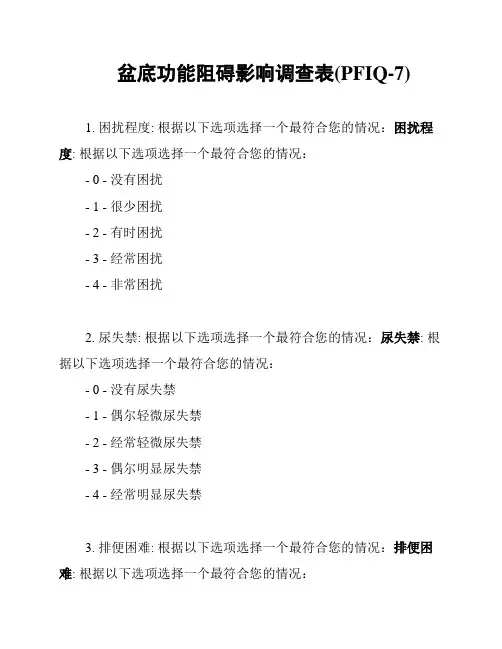 盆底功能阻碍影响调查表(PFIQ-7)

1. 困扰程度: 根据以下选项选择一个最符合您的情况：困扰程度: 根据以下选项选择一个最符合您的情况：

- 0 - 没有困扰

- 1 - 很少困扰

- 2 - 有时困扰

- 3 - 经常困扰

- 4 - 非常困扰

2. 尿失禁: 根据以下选项选择一个最符合您的情况：尿失禁: 根据以下选项选择一个最符合您的情况：

- 0 - 没有尿失禁

- 1 - 偶尔轻微尿失禁

- 2 - 经常轻微尿失禁

- 3 - 偶尔明显尿失禁

- 4 - 经常明显尿失禁

3. 排便困难: 根据以下选项选择一个最符合您的情况：排便困难: 根据以下选项选择一个最符合您的情况：